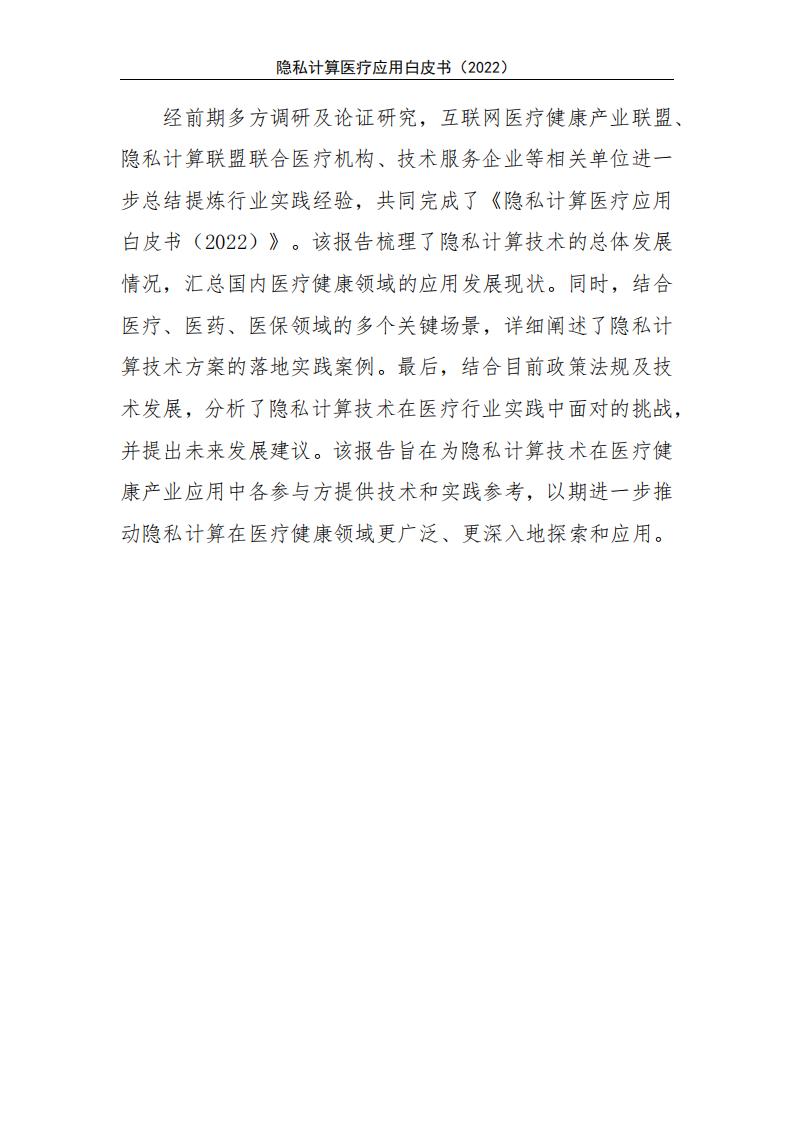 隐私计算医疗应用白皮书（2022）

经前期多方调研及论证研究，互联网医疗健康产业联盟、隐私计算联盟联合医疗机构、技术服务企业等相关单位进一步总结提炼行业实践经验，共同完成了《隐私计算医疗应用白皮书（2022）》。该报告梳理了隐私计算技术的总体发展情况，汇总国内医疗健康领域的应用发展现状。同时，结合医疗、医药、医保领域的多个关键场景，详细阐述了隐私计算技术方案的落地实践案例。最后，结合目前政策法规及技术发展，分析了隐私计算技术在医疗行业实践中面对的挑战，并提出未来发展建议。该报告旨在为隐私计算技术在医疗健康产业应用中各参与方提供技术和实践参考，以期进一步推动隐私计算在医疗健康领域更广泛、更深入地探索和应用。